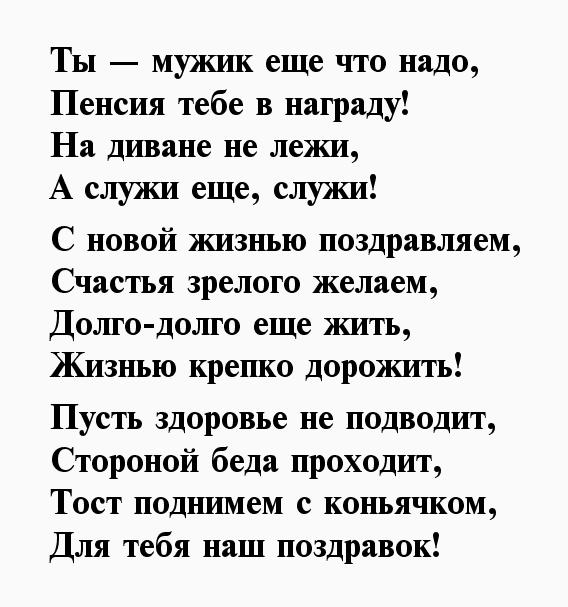 Ты — мужик еще что надо,
Пенсия тебе в награду!
На диване не лежи,
А служи еще, служи!

С новой жизнью поздравляем,
Счастья зрелого желаем,
Долго-долго еще жить,
Жизнью крепко дорожить!

Пусть здоровье не подводит,
Стороной беда проходит,
Тост поднимем с коньячком,
Для тебя наш поздравок!